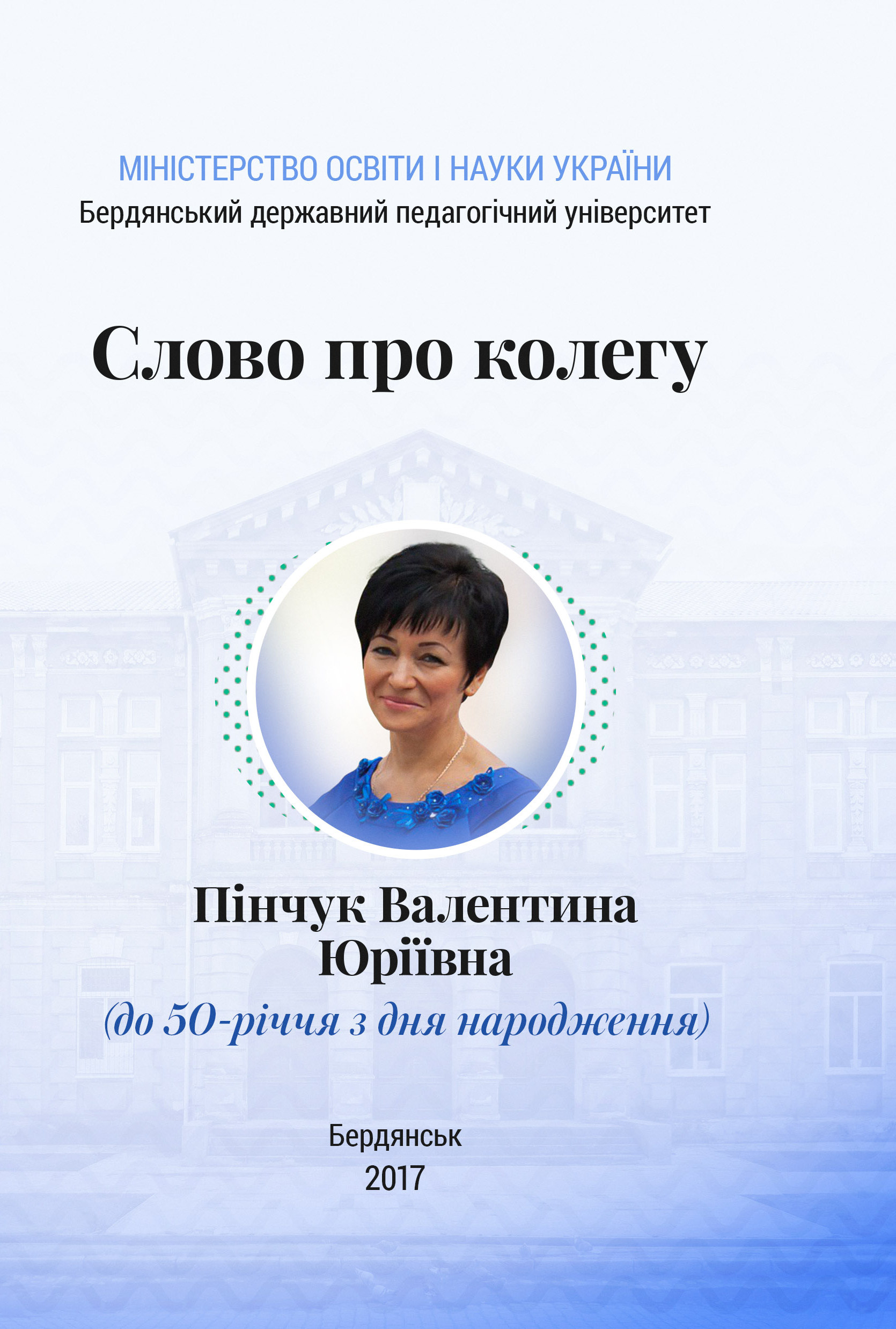 МІНІСТЕРСТВО ОСВІТИ І НАУКИ УКРАЇНИ
Бердянський державний педагогічний університет

Слово про колегу

Пінчук Валентина
Юріївна

(до 50-річчя з дня народження)

Бердянськ
2017